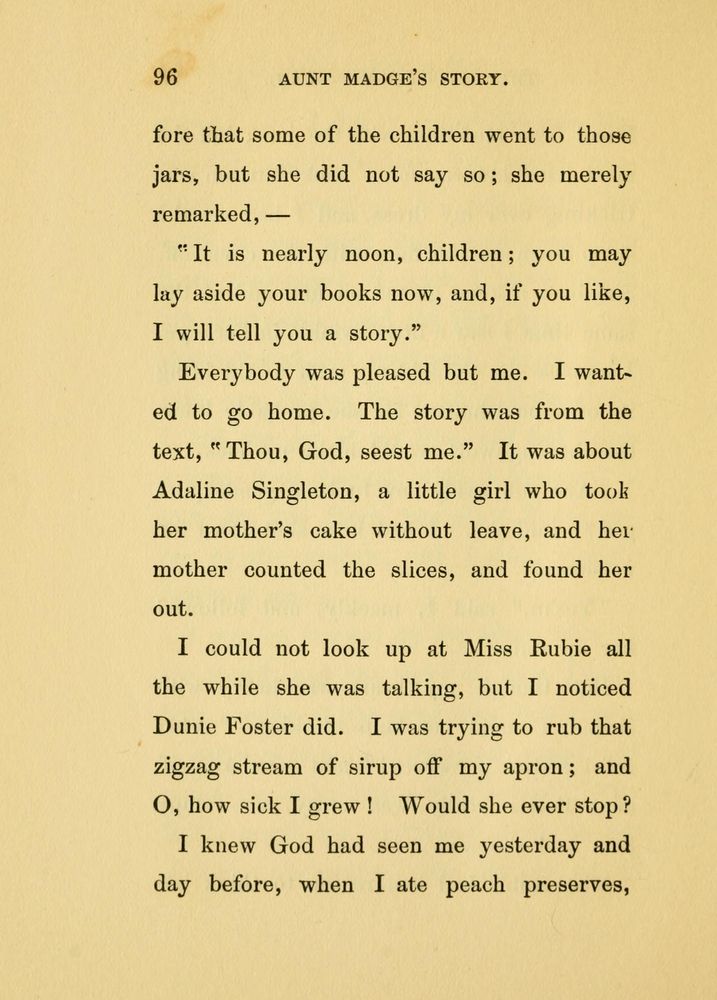 96 AUNT MADGE'S STORY.

fore that some of the children went to those jars, but she did not say so; she merely remarked, —

"It is nearly noon, children; you may lay aside your books now, and, if you like, I will tell you a story."

Everybody was pleased but me. I wanted to go home. The story was from the text, "Thou, God, seest me." It was about Adaline Singleton, a little girl who took her mother's cake without leave, and her mother counted the slices, and found her out.

I could not look up at Miss Rubie all the while she was talking, but I noticed Dunie Foster did. I was trying to rub that zigzag stream of sirup off my apron; and O, how sick I grew! Would she ever stop? I knew God had seen me yesterday and day before, when I ate peach preserves,